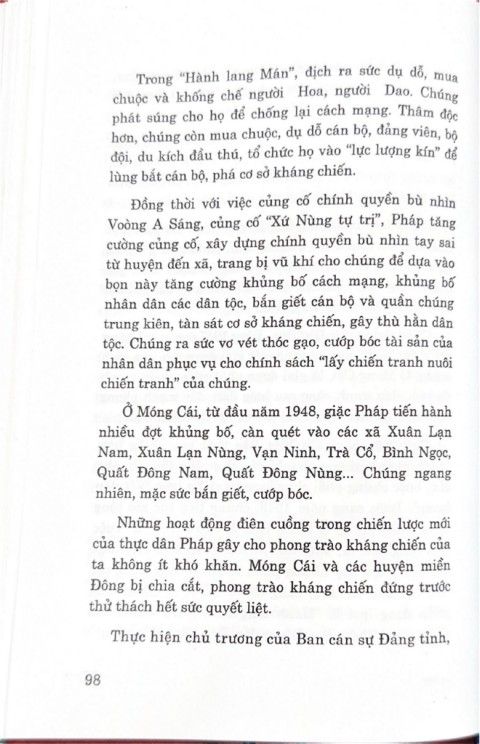 Trong "Hành lang Mán", địch ra sức dụ dỗ, mua chuộc và khống chế người Hoa, người Dao. Chúng phát súng cho họ để chống lại cách mạng. Thâm độc hơn, chúng còn mua chuộc, dụ dỗ cán bộ, đảng viên, bộ đội, du kích đầu thú, tổ chức họ vào "lực lượng kín" để lùng bắt cán bộ, phá cơ sở kháng chiến.

Đồng thời với việc củng cố chính quyền bù nhìn Voòng A Sáng, củng cố "Xứ Nùng tự trị", Pháp tăng cường củng cố, xây dựng chính quyền bù nhìn tay sai từ huyện đến xã, trang bị vũ khí cho chúng để dựa vào bọn này tăng cường khủng bố cách mạng, khủng bố nhân dân các dân tộc, bắn giết cán bộ và quần chúng trung kiên, tàn sát cơ sở kháng chiến, gây thù hằn dân tộc. Chúng ra sức vơ vét thóc gạo, cướp bóc tài sản của nhân dân phục vụ cho chính sách "lấy chiến tranh nuôi chiến tranh" của chúng.

Ở Móng Cái, từ đầu năm 1948, giặc Pháp tiến hành nhiều đợt khủng bố, càn quét vào các xã Xuân Lạn Nam, Xuân Lạn Nùng, Vạn Ninh, Trà Cổ, Bình Ngọc, Quất Đông Nam, Quất Đông Nùng... Chúng ngang nhiên, mặc sức bắn giết, cướp bóc.

Những hoạt động điên cuồng trong chiến lược mới của thực dân Pháp gây cho phong trào kháng chiến của ta không ít khó khăn. Móng Cái và các huyện miền Đông bị chia cắt, phong trào kháng chiến đứng trước thử thách hết sức quyết liệt.

Thực hiện chủ trương của Ban cán sự Đảng tỉnh,

98